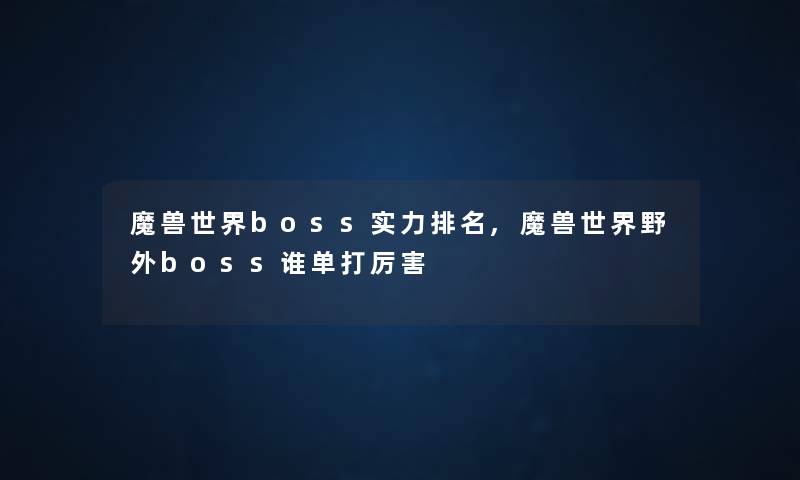 魔兽世界boss实力排名，魔兽世界野外boss谁单打厉害